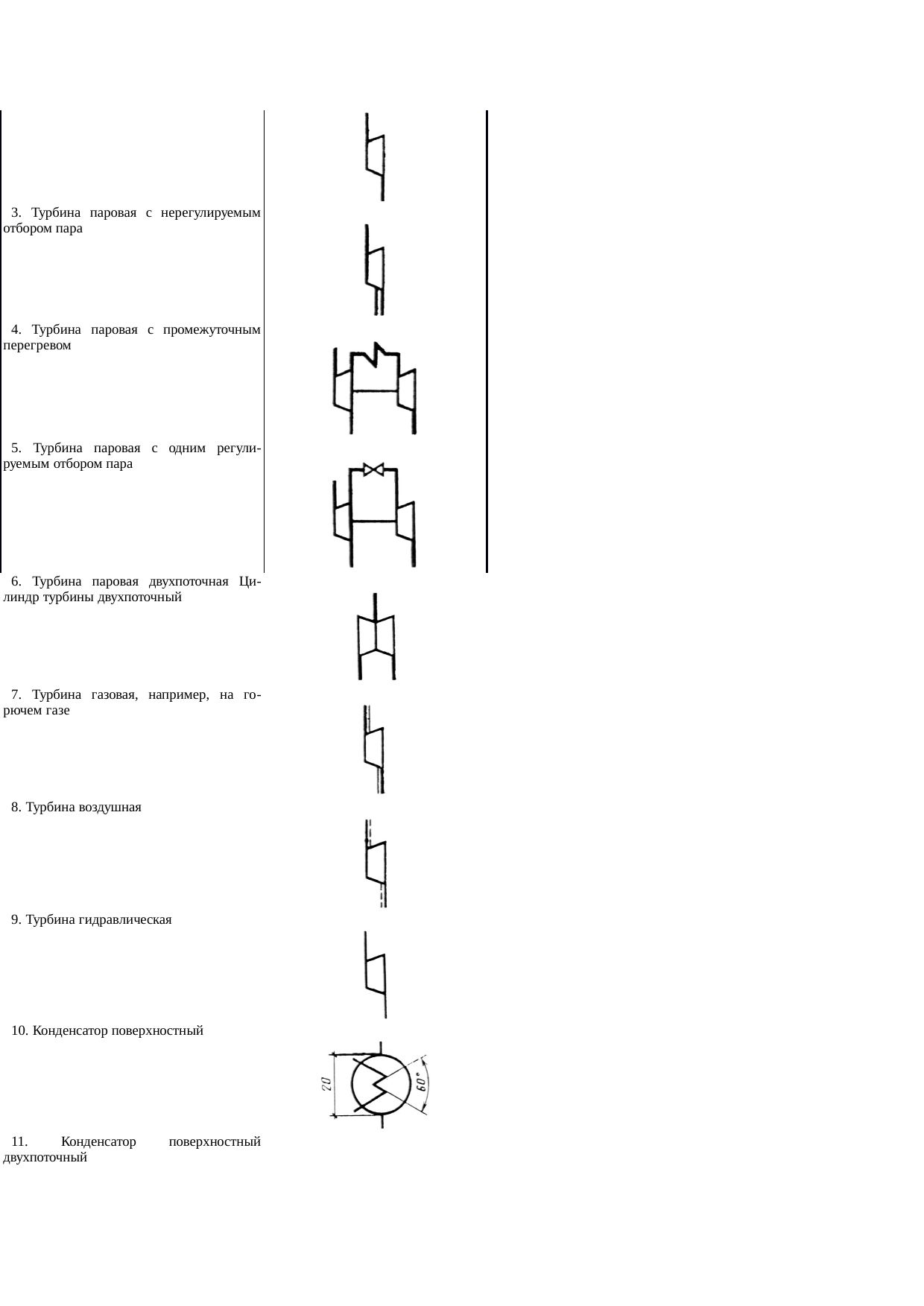 3. Турбина паровая с нерегулируемым отбором пара

4. Турбина паровая с промежуточным перегревом

5. Турбина паровая с одним регулируемым отбором пара

6. Турбина паровая двухпоточная Цилиндр турбины двухпоточный

7. Турбина газовая, например, на горючем газе

8. Турбина воздушная

9. Турбина гидравлическая

10. Конденсатор поверхностный

20

60°

11. Конденсатор поверхностный двухпоточный